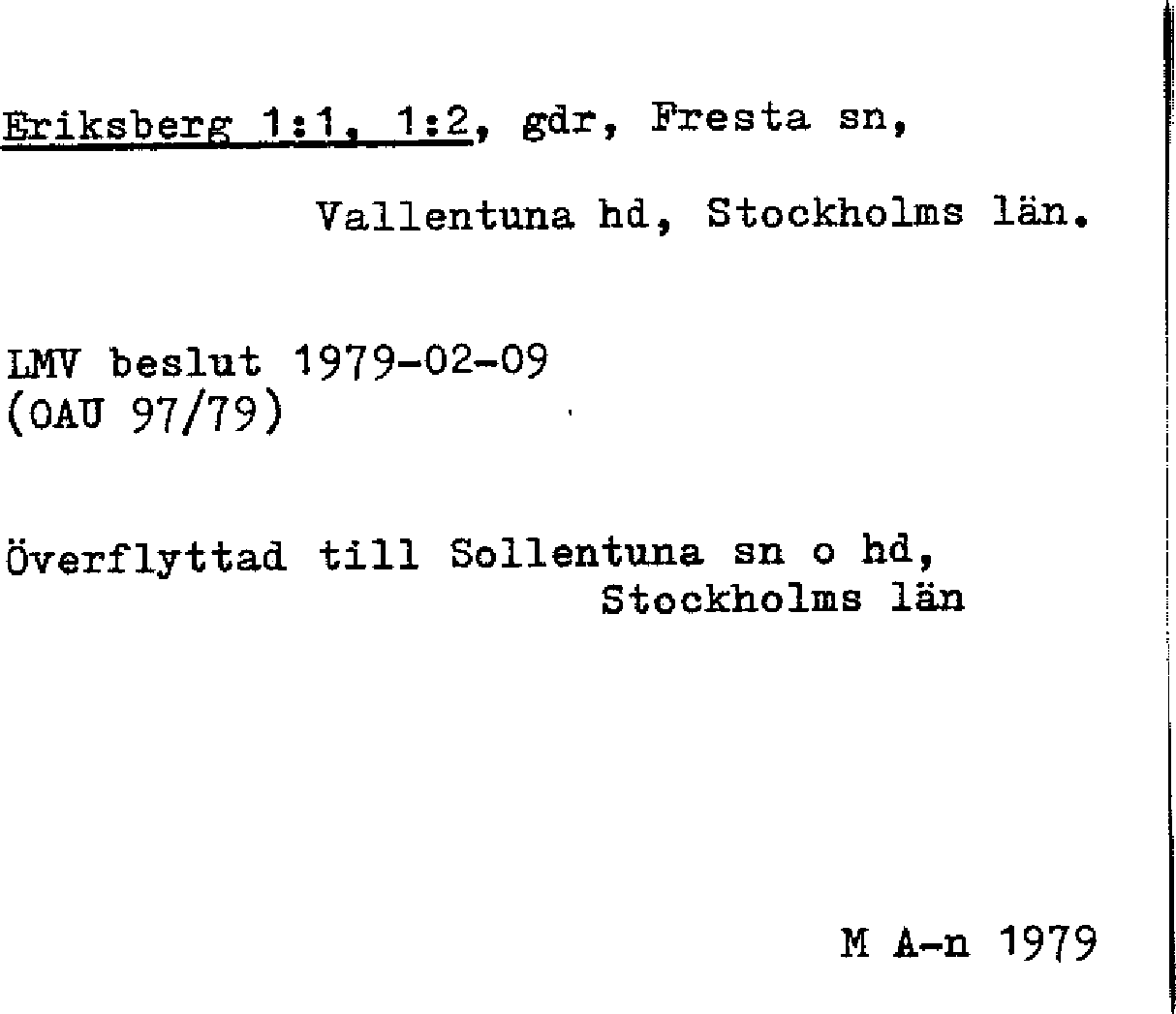 Eriksberg 1:1, 1:2, gdr, Fresta sn,

Vallentuna hd, Stockholms län.

LMV beslut 1979-02-09
(OAU 97/79)

Överflyttad till Sollentuna sn o hd,
Stockholms län

M A-n 1979